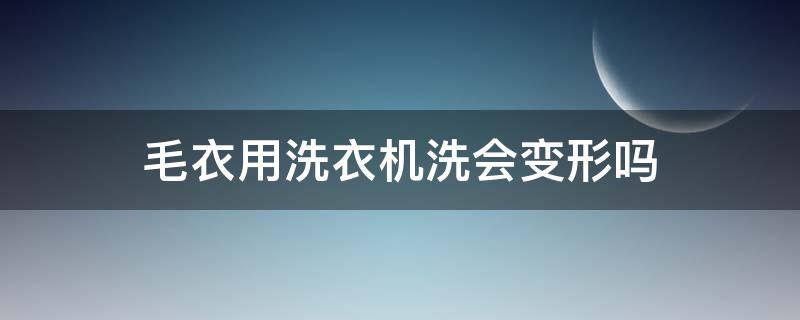 毛衣用洗衣机洗会变形吗